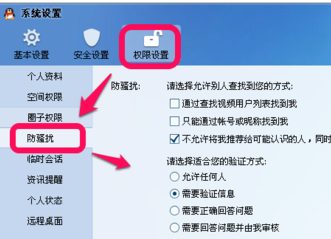 系统设置

基本设置
安全设置
权限设置

个人资料
空间权限
圈子权限
防骚扰
临时会话
资讯提醒
个人状态
远程桌面

防骚扰:
请选择允许别人查找到您的方式:
通过查找视频用户列表找到我
只能通过帐号或昵称找到我
不允许将我推荐给可能认识的人，同时

请选择适合您的验证方式:
允许任何人
需要验证信息
需要正确回答问题
需要回答问题并由我审核